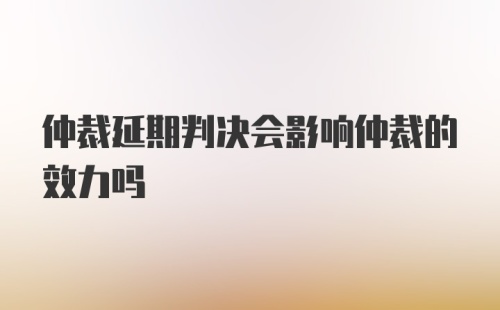 仲裁延期判决会影响仲裁的效力吗